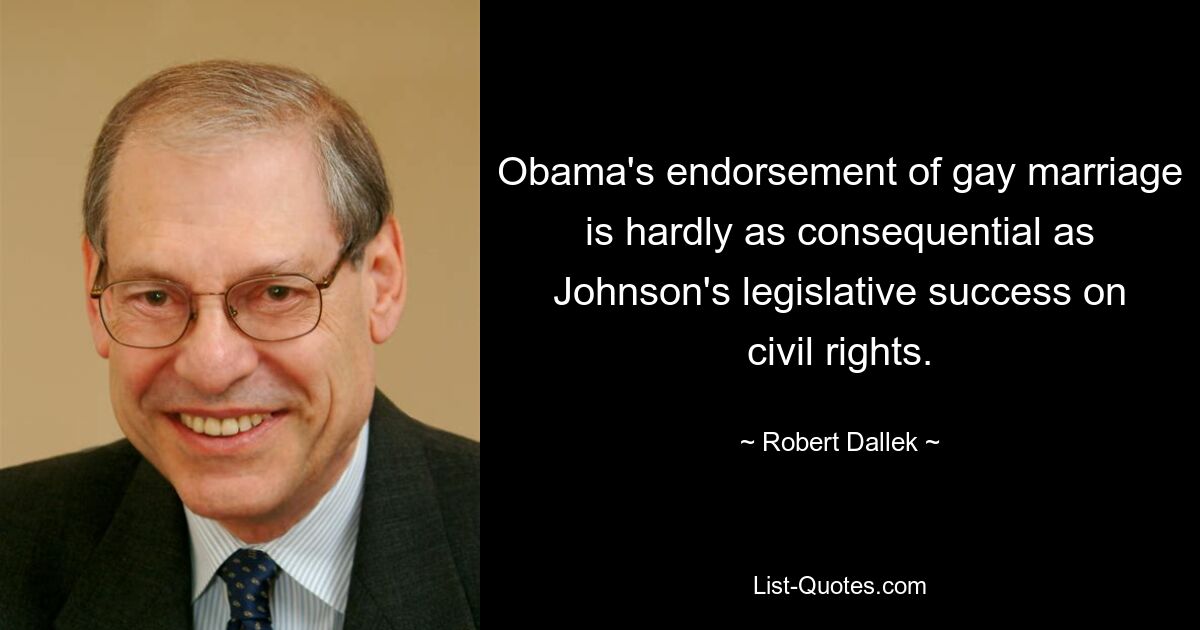 Obama's endorsement of gay marriage is hardly as consequential as Johnson's legislative success on civil rights.

~ Robert Dallek ~

List-Quotes.com